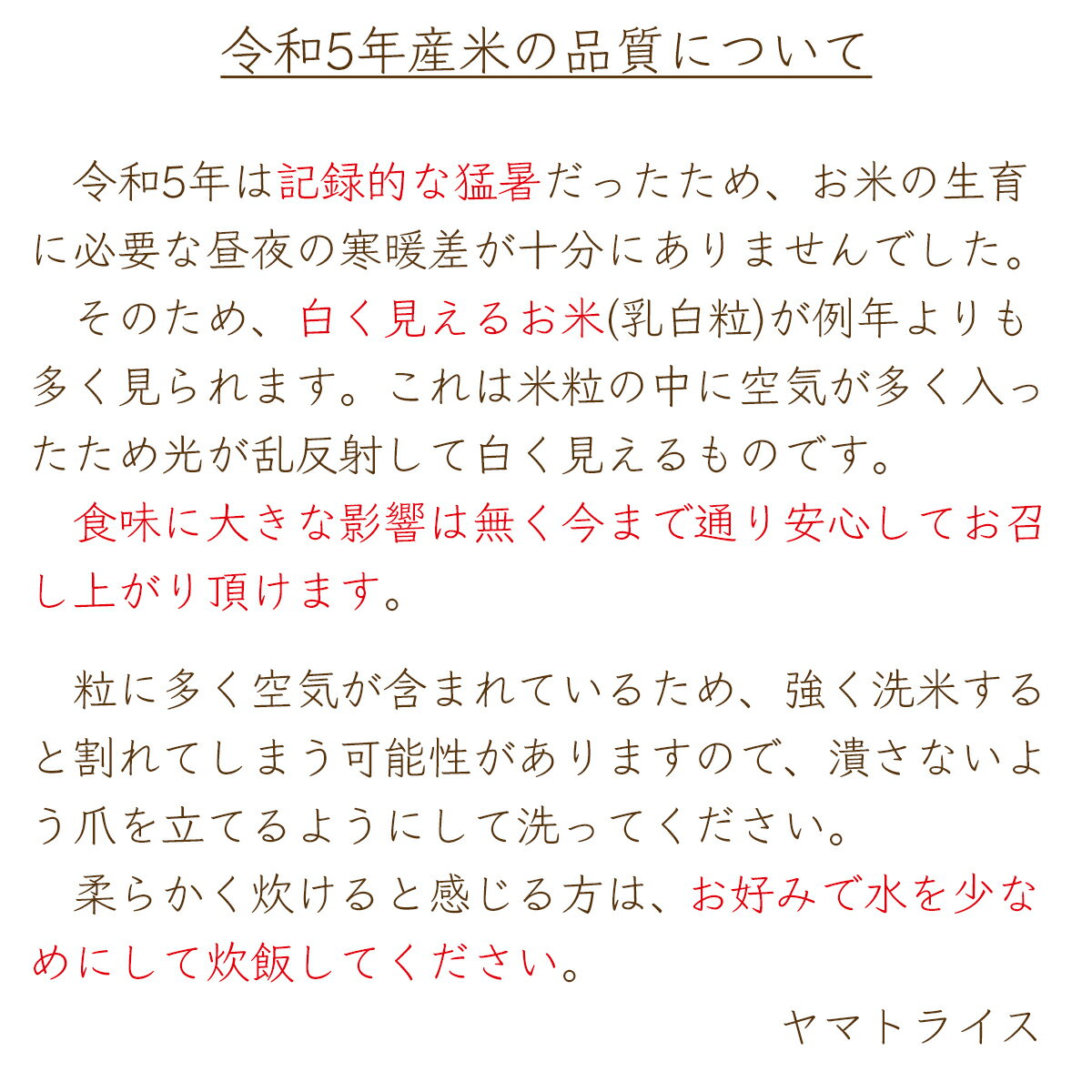 令和5年産米の品質について

令和5年は記録的な猛暑だったため、お米の生育に必要な昼夜の寒暖差が十分にありませんでした。
そのため、白く見えるお米(乳白粒)が例年よりも多く見られます。これは米粒の中に空気が多く入ったため光が乱反射して白く見えるものです。
食味に大きな影響は無く今まで通り安心してお召し上がり頂けます。

粒に多く空気が含まれているため、強く洗米すると割れてしまう可能性がありますので、潰さないよう爪を立てるようにして洗ってください。
柔らかく炊けると感じる方は、お好みで水を少なめにして炊飯してください。

ヤマトライス